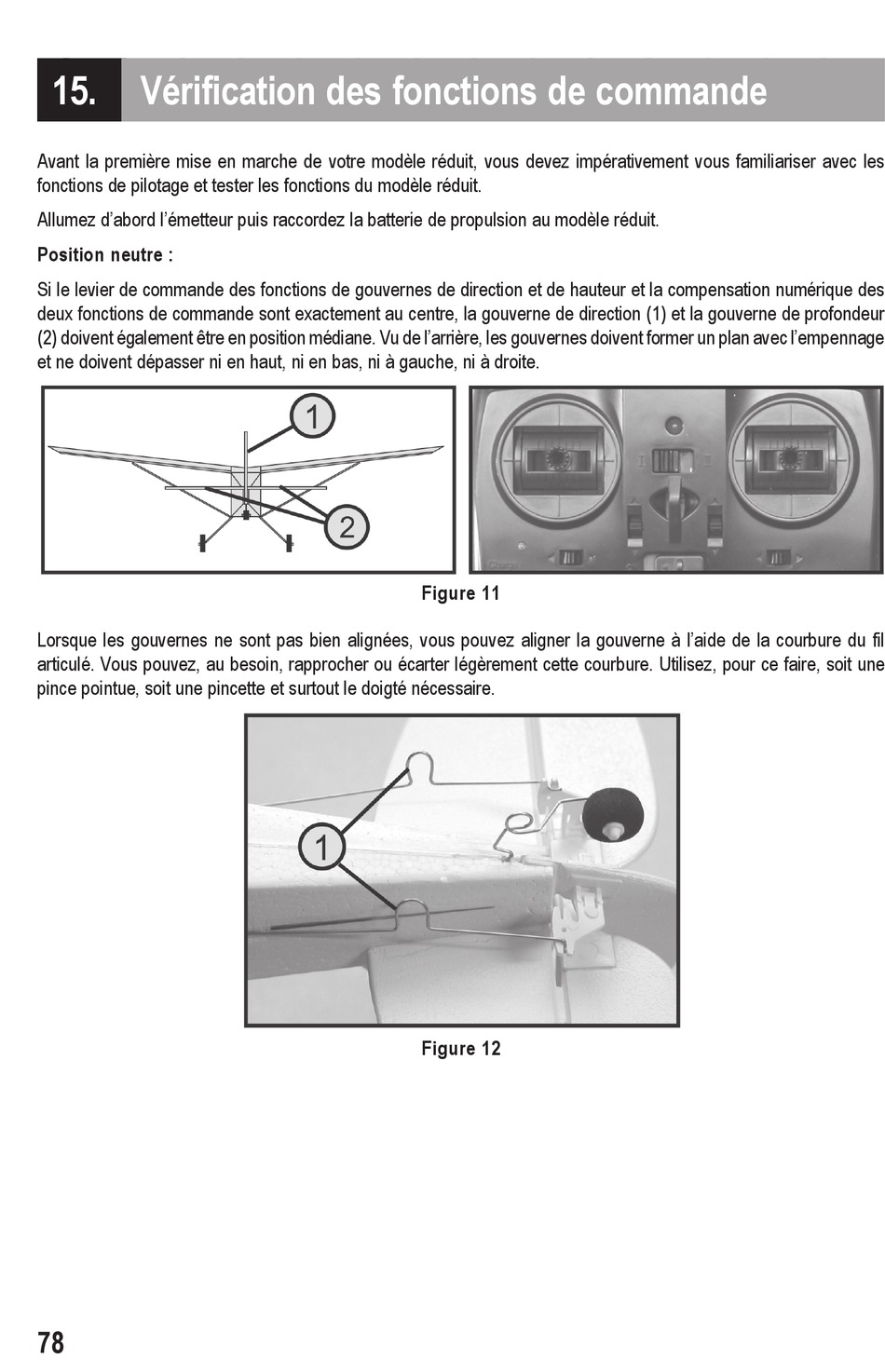 15. Vérification des fonctions de commande

Avant la première mise en marche de votre modèle réduit, vous devez impérativement vous familiariser avec les fonctions de pilotage et tester les fonctions du modèle réduit.

Allumez d'abord l'émetteur puis raccordez la batterie de propulsion au modèle réduit.

Position neutre :

Si le levier de commande des fonctions de gouvernes de direction et de hauteur et la compensation numérique des deux fonctions de commande sont exactement au centre, la gouverne de direction (1) et la gouverne de profondeur (2) doivent également être en position médiane. Vu de l'arrière, les gouvernes doivent former un plan avec l'empennage et ne doivent dépasser ni en haut, ni en bas, ni à gauche, ni à droite.

1

2

Figure 11

Lorsque les gouvernes ne sont pas bien alignées, vous pouvez aligner la gouverne à l'aide de la courbure du fil articulé. Vous pouvez, au besoin, rapprocher ou écarter légèrement cette courbure. Utilisez, pour ce faire, soit une pince pointue, soit une pincette et surtout le doigté nécessaire.

1

Figure 12

78